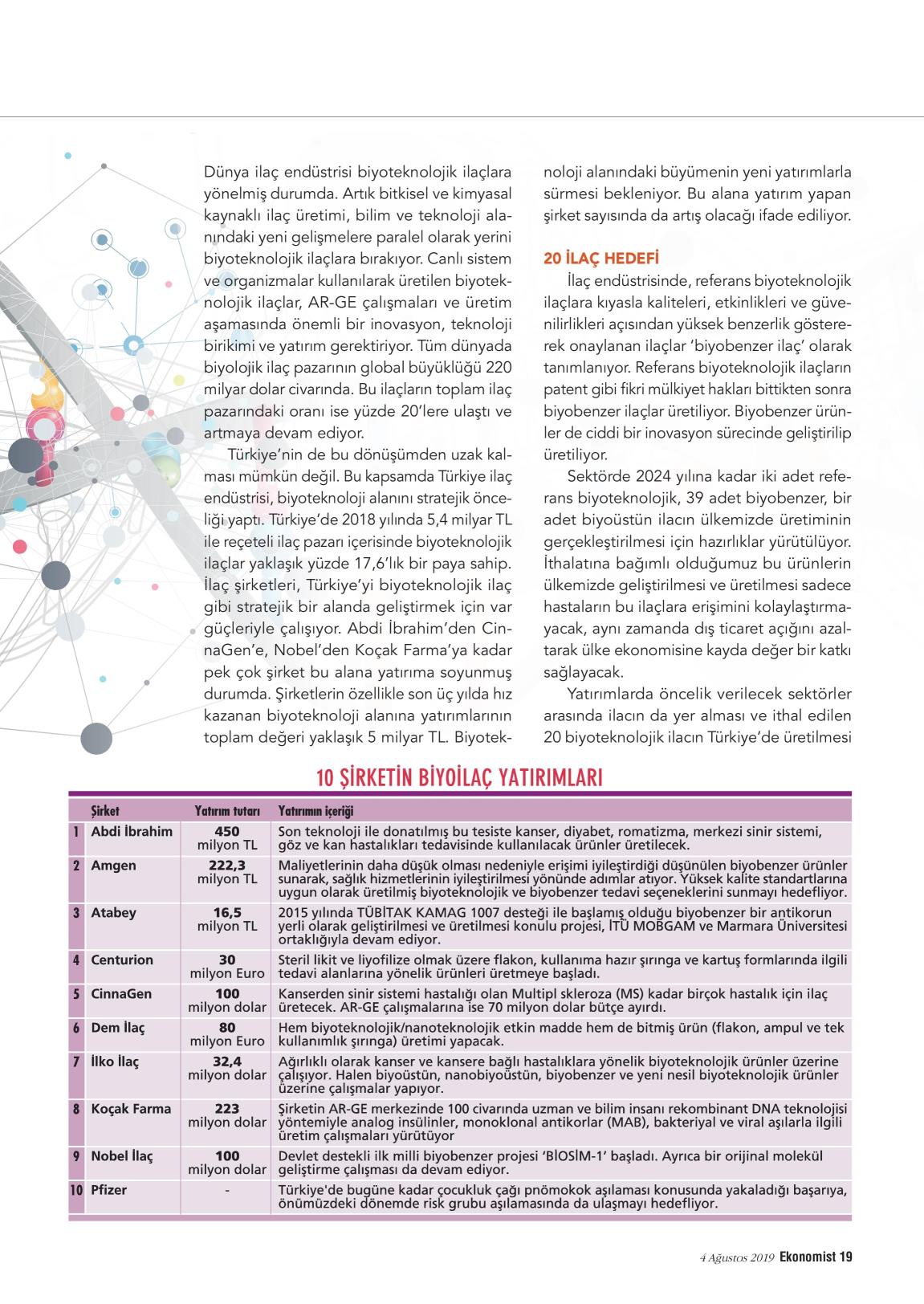 Dünya ilaç endüstrisi biyoteknolojik ilaçlara yönelmiş durumda. Artık bitkisel ve kimyasal kaynaklı ilaç üretimi, bilim ve teknoloji alanındaki yeni gelişmelere paralel olarak yerini biyoteknolojik ilaçlara bırakıyor. Canlı sistem ve organizmalar kullanılarak üretilen biyoteknolojik ilaçlar, AR-GE çalışmaları ve üretim aşamasında önemli bir inovasyon, teknoloji birikimi ve yatırım gerektiriyor. Tüm dünyada biyolojik ilaç pazarının global büyüklüğü 220 milyar dolar civarında. Bu ilaçların toplam ilaç pazarındaki oranı ise yüzde 20'lere ulaştı ve artmaya devam ediyor.

Türkiye'nin de bu dönüşümden uzak kalması mümkün değil. Bu kapsamda Türkiye ilaç endüstrisi, biyoteknoloji alanını stratejik önceliği yaptı. Türkiye'de 2018 yılında 5,4 milyar TL ile reçeteli ilaç pazarı içerisinde biyoteknolojik ilaçlar yaklaşık yüzde 17,6'lık bir paya sahip. İlaç şirketleri, Türkiye'yi biyoteknolojik ilaç gibi stratejik bir alanda geliştirmek için var güçleriyle çalışıyor. Abdi İbrahim'den CinnaGen'e, Nobel'den Koçak Farma'ya kadar pek çok şirket bu alana yatırıma soyunmuş durumda. Şirketlerin özellikle son üç yılda hız kazanan biyoteknoloji alanına yatırımlarının toplam değeri yaklaşık 5 milyar TL. Biyoteknoloji alanındaki büyümenin yeni yatırımlarla sürmesi bekleniyor. Bu alana yatırım yapan şirket sayısında da artış olacağı ifade ediliyor.

20 İLAÇ HEDEFİ

İlaç endüstrisinde, referans biyoteknolojik ilaçlara kıyasla kaliteleri, etkinlikleri ve güvenilirlikleri açısından yüksek benzerlik göstererek onaylanan ilaçlar 'biyobenzer ilaç' olarak tanımlanıyor. Referans biyoteknolojik ilaçların patent gibi fikri mülkiyet hakları bittikten sonra biyobenzer ilaçlar üretiliyor. Biyobenzer ürünler de ciddi bir inovasyon sürecinde geliştirilip üretiliyor.

Sektörde 2024 yılına kadar iki adet referans biyoteknolojik, 39 adet biyobenzer, bir adet biyoüstün ilacın ülkemizde üretiminin gerçekleştirilmesi için hazırlıklar yürütülüyor. İthalatına bağımlı olduğumuz bu ürünlerin ülkemizde geliştirilmesi ve üretilmesi sadece hastaların bu ilaçlara erişimini kolaylaştırmayacak, aynı zamanda dış ticaret açığını azaltarak ülke ekonomisine kayda değer bir katkı sağlayacak.

Yatırımlarda öncelik verilecek sektörler arasında ilacın da yer alması ve ithal edilen 20 biyoteknolojik ilacın Türkiye'de üretilmesi

10 ŞİRKETİN BİYOİLAÇ YATIRIMLARI

| | Şirket | Yatırım tutarı | Yatırımın içeriği |
|---|---|---|---|
| 1 | Abdi İbrahim | 450 milyon TL | Son teknoloji ile donatılmış bu tesiste kanser, diyabet, romatizma, merkezi sinir sistemi, göz ve kan hastalıkları tedavisinde kullanılacak ürünler üretilecek. |
| 2 | Amgen | 222,3 milyon TL | Maliyetlerinin daha düşük olması nedeniyle erişimi iyileştirdiği düşünülen biyobenzer ürünler sunarak, sağlık hizmetlerinin iyileştirilmesi yönünde adımlar atıyor. Yüksek kalite standartlarına uygun olarak üretilmiş biyoteknolojik ve biyobenzer tedavi seçeneklerini sunmayı hedefliyor. |
| 3 | Atabey | 16,5 milyon TL | 2015 yılında TÜBİTAK KAMAG 1007 desteği ile başlamış olduğu biyobenzer bir antikorun yerli olarak geliştirilmesi ve üretilmesi konulu projesi, İTÜ MOBGAM ve Marmara Üniversitesi ortaklığıyla devam ediyor. |
| 4 | Centurion | 30 milyon Euro | Steril likit ve liyofilize olmak üzere flakon, kullanıma hazır şırınga ve kartuş formlarında ilgili tedavi alanlarına yönelik ürünleri üretmeye başladı. |
| 5 | CinnaGen | 100 milyon dolar | Kanserden sinir sistemi hastalığı olan Multipl skleroza (MS) kadar birçok hastalık için ilaç üretecek. AR-GE çalışmalarına ise 70 milyon dolar bütçe ayırdı. |
| 6 | Dem İlaç | 80 milyon Euro | Hem biyoteknolojik/nanoteknolojik etkin madde hem de bitmiş ürün (flakon, ampul ve tek kullanımlık şırınga) üretimi yapacak. |
| 7 | İlko İlaç | 32,4 milyon dolar | Ağırlıklı olarak kanser ve kansere bağlı hastalıklara yönelik biyoteknolojik ürünler üzerine çalışıyor. Halen biyoüstün, nanobiyoüstün, biyobenzer ve yeni nesil biyoteknolojik ürünler üzerine çalışmalar yapıyor. |
| 8 | Koçak Farma | 223 milyon dolar | Şirketin AR-GE merkezinde 100 civarında uzman ve bilim insanı rekombinant DNA teknolojisi yöntemiyle analog insülinler, monoklonal antikorlar (MAB), bakteriyal ve viral aşılarla ilgili üretim çalışmaları yürütüyor |
| 9 | Nobel İlaç | 100 milyon dolar | Devlet destekli ilk milli biyobenzer projesi 'BİOSİM-1' başladı. Ayrıca bir orijinal molekül geliştirme çalışması da devam ediyor. |
| 10 | Pfizer | - | Türkiye'de bugüne kadar çocukluk çağı pnömokok aşılaması konusunda yakaladığı başarıya, önümüzdeki dönemde risk grubu aşılamasında da ulaşmayı hedefliyor. |

4 Ağustos 2019 Ekonomist 19